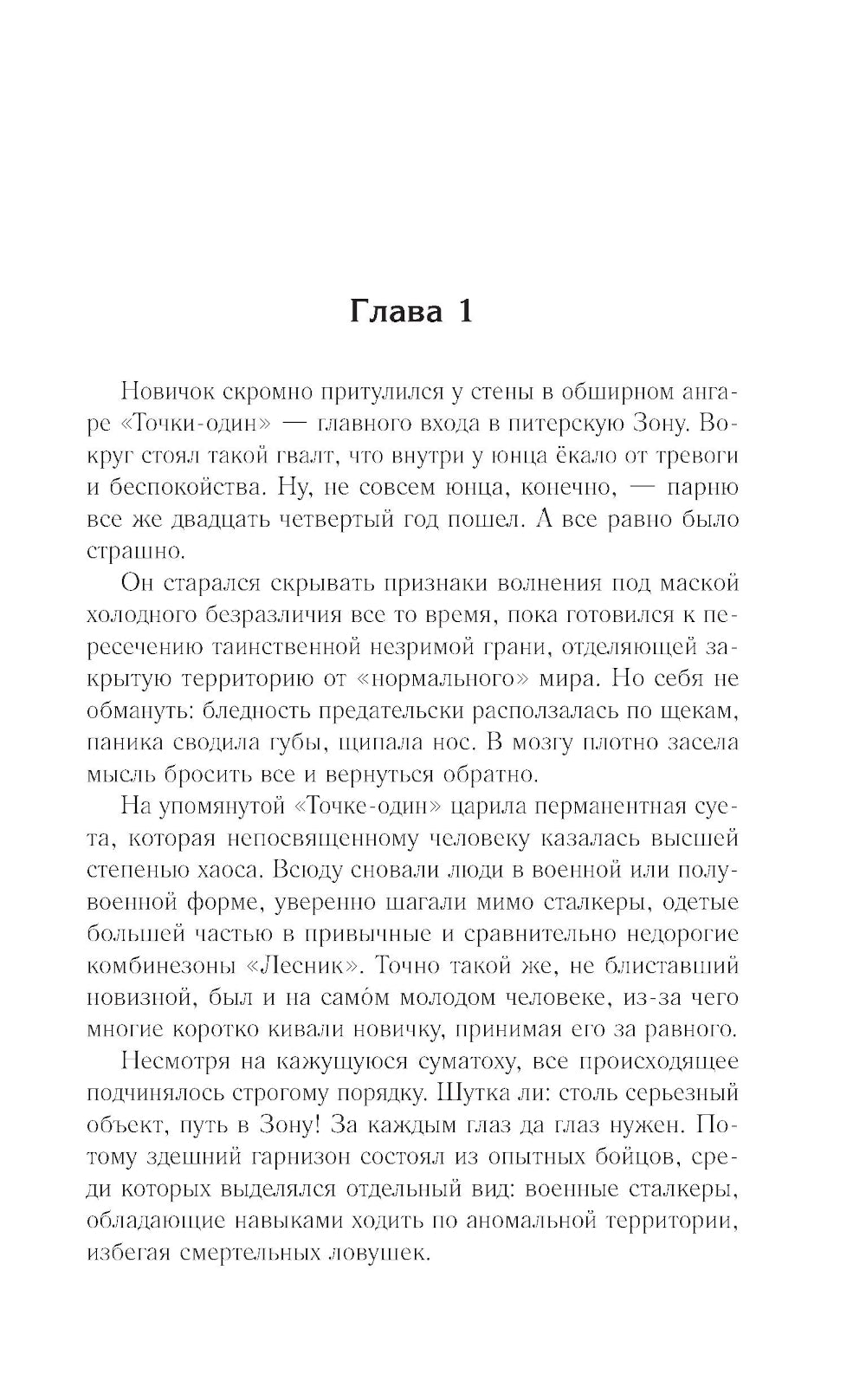 Глава 1

Новичок скромно притулился у стены в обширном ангаре «Точки-один» — главного входа в питерскую Зону. Вокруг стоял такой гвалт, что внутри у юнца ёкало от тревоги и беспокойства. Ну, не совсем юнца, конечно, — парню все же двадцать четвертый год пошел. А все равно было страшно.

Он старался скрывать признаки волнения под маской холодного безразличия все то время, пока готовился к пересечению таинственной незримой грани, отделяющей закрытую территорию от «нормального» мира. Но себя не обмануть: бледность предательски расползалась по щекам, паника сводила губы, щипала нос. В мозгу плотно засела мысль бросить все и вернуться обратно.

На упомянутой «Точке-один» царила перманентная суета, которая непосвященному человеку казалась высшей степенью хаоса. Всюду сновали люди в военной или полувоенной форме, уверенно шагали мимо сталкеры, одетые большей частью в привычные и сравнительно недорогие комбинезоны «Лесник». Точно такой же, не блиставший новизной, был и на само́м молодом человеке, из-за чего многие коротко кивали новичку, принимая его за равного.

Несмотря на кажущуюся суматоху, все происходящее подчинялось строгому порядку. Шутка ли: столь серьезный объект, путь в Зону! За каждым глаз да глаз нужен. Потому здешний гарнизон состоял из опытных бойцов, среди которых выделялся отдельный вид: военные сталкеры, обладающие навыками ходить по аномальной территории, избегая смертельных ловушек.